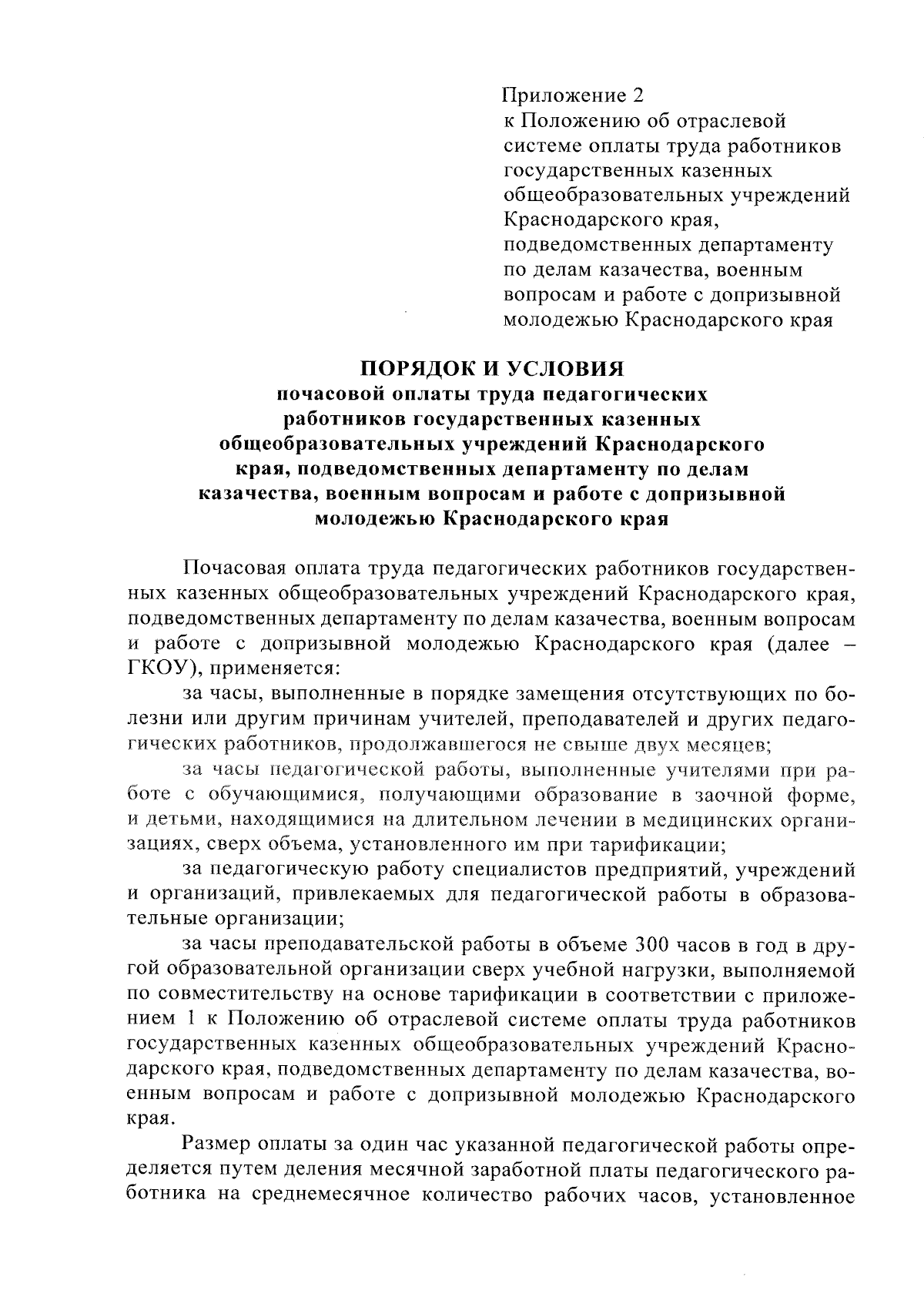 Приложение 2
к Положению об отраслевой системе оплаты труда работников государственных казенных общеобразовательных учреждений Краснодарского края, подведомственных департаменту по делам казачества, военным вопросам и работе с допризывной молодежью Краснодарского края

ПОРЯДОК И УСЛОВИЯ
почасовой оплаты труда педагогических работников государственных казенных общеобразовательных учреждений Краснодарского края, подведомственных департаменту по делам казачества, военным вопросам и работе с допризывной молодежью Краснодарского края

Почасовая оплата труда педагогических работников государственных казенных общеобразовательных учреждений Краснодарского края, подведомственных департаменту по делам казачества, военным вопросам и работе с допризывной молодежью Краснодарского края (далее – ГКОУ), применяется:

за часы, выполненные в порядке замещения отсутствующих по болезни или другим причинам учителей, преподавателей и других педагогических работников, продолжавшегося не свыше двух месяцев;

за часы педагогической работы, выполненные учителями при работе с обучающимися, получающими образование в заочной форме, и детьми, находящимися на длительном лечении в медицинских организациях, сверх объема, установленного им при тарификации;

за педагогическую работу специалистов предприятий, учреждений и организаций, привлекаемых для педагогической работы в образовательные организации;

за часы преподавательской работы в объеме 300 часов в год в другой образовательной организации сверх учебной нагрузки, выполняемой по совместительству на основе тарификации в соответствии с приложением 1 к Положению об отраслевой системе оплаты труда работников государственных казенных общеобразовательных учреждений Краснодарского края, подведомственных департаменту по делам казачества, военным вопросам и работе с допризывной молодежью Краснодарского края.

Размер оплаты за один час указанной педагогической работы определяется путем деления месячной заработной платы педагогического работника на среднемесячное количество рабочих часов, установленное